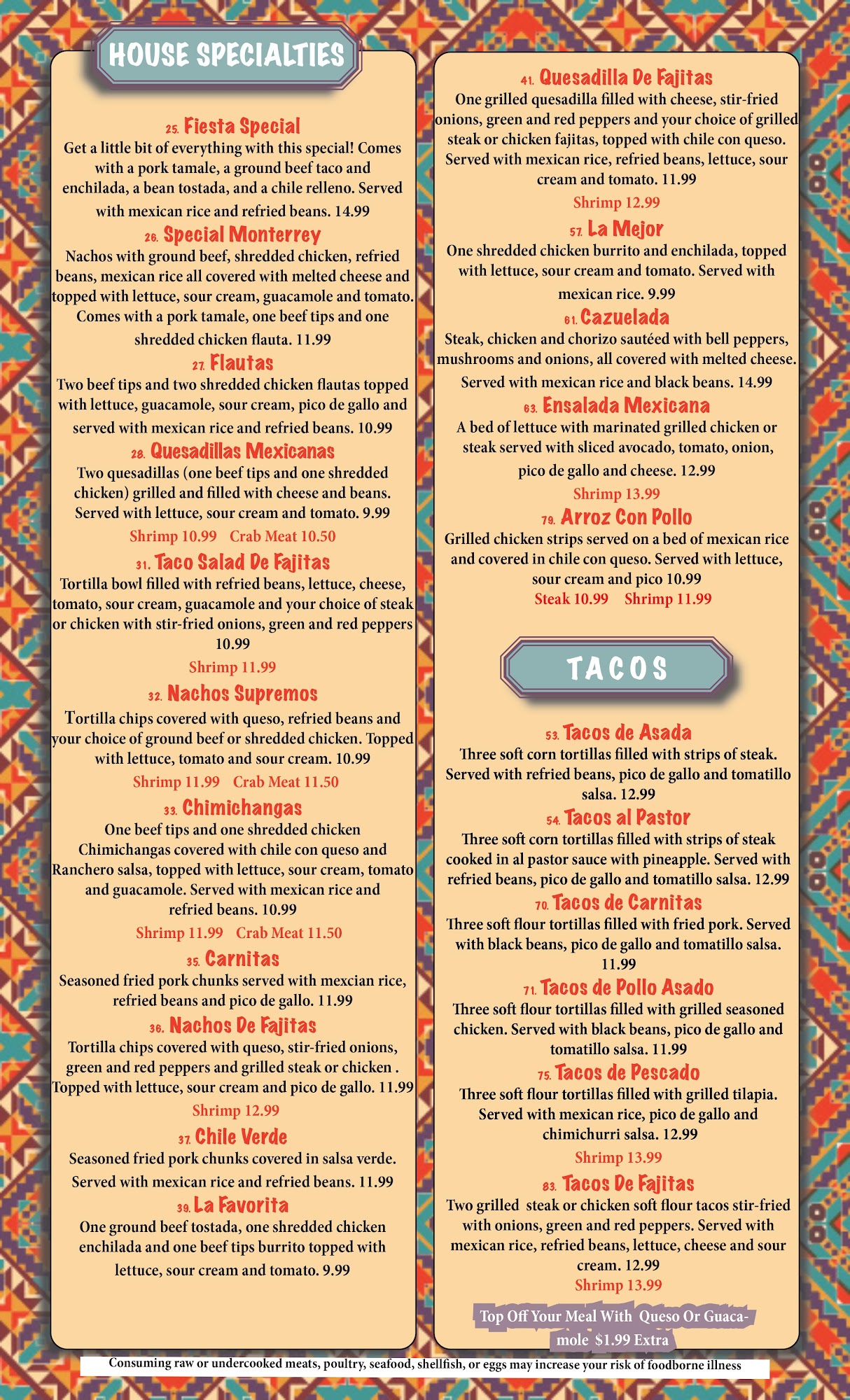 HOUSE SPECIALTIES

25. Fiesta Special
Get a little bit of everything with this special! Comes with a pork tamale, a ground beef taco and enchilada, a bean tostada, and a chile relleno. Served with mexican rice and refried beans. 14.99

26. Special Monterrey
Nachos with ground beef, shredded chicken, refried beans, mexican rice all covered with melted cheese and topped with lettuce, sour cream, guacamole and tomato. Comes with a pork tamale, one beef tips and one shredded chicken flauta. 11.99

27. Flautas
Two beef tips and two shredded chicken flautas topped with lettuce, guacamole, sour cream, pico de gallo and served with mexican rice and refried beans. 10.99

28. Quesadillas Mexicanas
Two quesadillas (one beef tips and one shredded chicken) grilled and filled with cheese and beans. Served with lettuce, sour cream and tomato. 9.99
Shrimp 10.99 Crab Meat 10.50

31. Taco Salad De Fajitas
Tortilla bowl filled with refried beans, lettuce, cheese, tomato, sour cream, guacamole and your choice of steak or chicken with stir-fried onions, green and red peppers 10.99
Shrimp 11.99

32. Nachos Supremos
Tortilla chips covered with queso, refried beans and your choice of ground beef or shredded chicken. Topped with lettuce, tomato and sour cream. 10.99
Shrimp 11.99 Crab Meat 11.50

33. Chimichangas
One beef tips and one shredded chicken Chimichangas covered with chile con queso and Ranchero salsa, topped with lettuce, sour cream, tomato and guacamole. Served with mexican rice and refried beans. 10.99
Shrimp 11.99 Crab Meat 11.50

35. Carnitas
Seasoned fried pork chunks served with mexcian rice, refried beans and pico de gallo. 11.99

36. Nachos De Fajitas
Tortilla chips covered with queso, stir-fried onions, green and red peppers and grilled steak or chicken . Topped with lettuce, sour cream and pico de gallo. 11.99
Shrimp 12.99

37. Chile Verde
Seasoned fried pork chunks covered in salsa verde. Served with mexican rice and refried beans. 11.99

39. La Favorita
One ground beef tostada, one shredded chicken enchilada and one beef tips burrito topped with lettuce, sour cream and tomato. 9.99

41. Quesadilla De Fajitas
One grilled quesadilla filled with cheese, stir-fried onions, green and red peppers and your choice of grilled steak or chicken fajitas, topped with chile con queso. Served with mexican rice, refried beans, lettuce, sour cream and tomato. 11.99
Shrimp 12.99

57. La Mejor
One shredded chicken burrito and enchilada, topped with lettuce, sour cream and tomato. Served with mexican rice. 9.99

61. Cazuelada
Steak, chicken and chorizo sautéed with bell peppers, mushrooms and onions, all covered with melted cheese. Served with mexican rice and black beans. 14.99

63. Ensalada Mexicana
A bed of lettuce with marinated grilled chicken or steak served with sliced avocado, tomato, onion, pico de gallo and cheese. 12.99
Shrimp 13.99

79. Arroz Con Pollo
Grilled chicken strips served on a bed of mexican rice and covered in chile con queso. Served with lettuce, sour cream and pico 10.99
Steak 10.99 Shrimp 11.99

TACOS

53. Tacos de Asada
Three soft corn tortillas filled with strips of steak. Served with refried beans, pico de gallo and tomatillo salsa. 12.99

54. Tacos al Pastor
Three soft corn tortillas filled with strips of steak cooked in al pastor sauce with pineapple. Served with refried beans, pico de gallo and tomatillo salsa. 12.99

70. Tacos de Carnitas
Three soft flour tortillas filled with fried pork. Served with black beans, pico de gallo and tomatillo salsa. 11.99

71. Tacos de Pollo Asado
Three soft flour tortillas filled with grilled seasoned chicken. Served with black beans, pico de gallo and tomatillo salsa. 11.99

75. Tacos de Pescado
Three soft flour tortillas filled with grilled tilapia. Served with mexican rice, pico de gallo and chimichurri salsa. 12.99
Shrimp 13.99

83. Tacos De Fajitas
Two grilled steak or chicken soft flour tacos stir-fried with onions, green and red peppers. Served with mexican rice, refried beans, lettuce, cheese and sour cream. 12.99
Shrimp 13.99

Top Off Your Meal With Queso Or Guacamole $1.99 Extra

Consuming raw or undercooked meats, poultry, seafood, shellfish, or eggs may increase your risk of foodborne illness